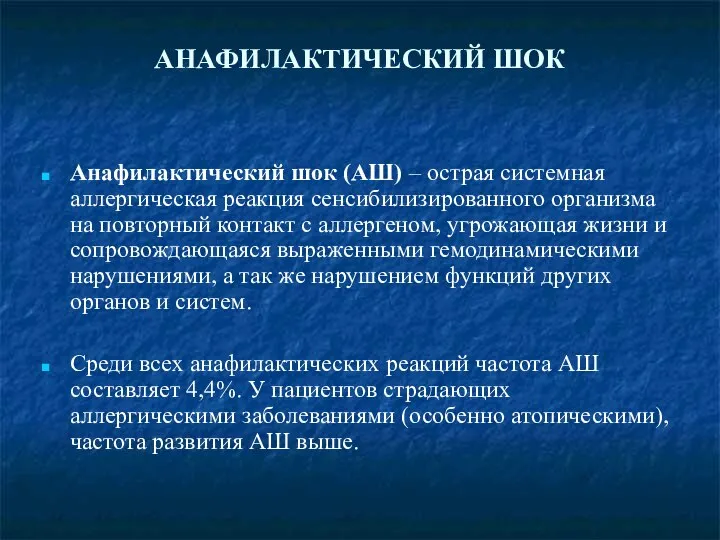 АНАФИЛАКТИЧЕСКИЙ ШОК

Анафилактический шок (АШ) – острая системная аллергическая реакция сенсибилизированного организма на повторный контакт с аллергеном, угрожающая жизни и сопровождающаяся выраженными гемодинамическими нарушениями, а так же нарушением функций других органов и систем.

Среди всех анафилактических реакций частота АШ составляет 4,4%. У пациентов страдающих аллергическими заболеваниями (особенно атопическими), частота развития АШ выше.